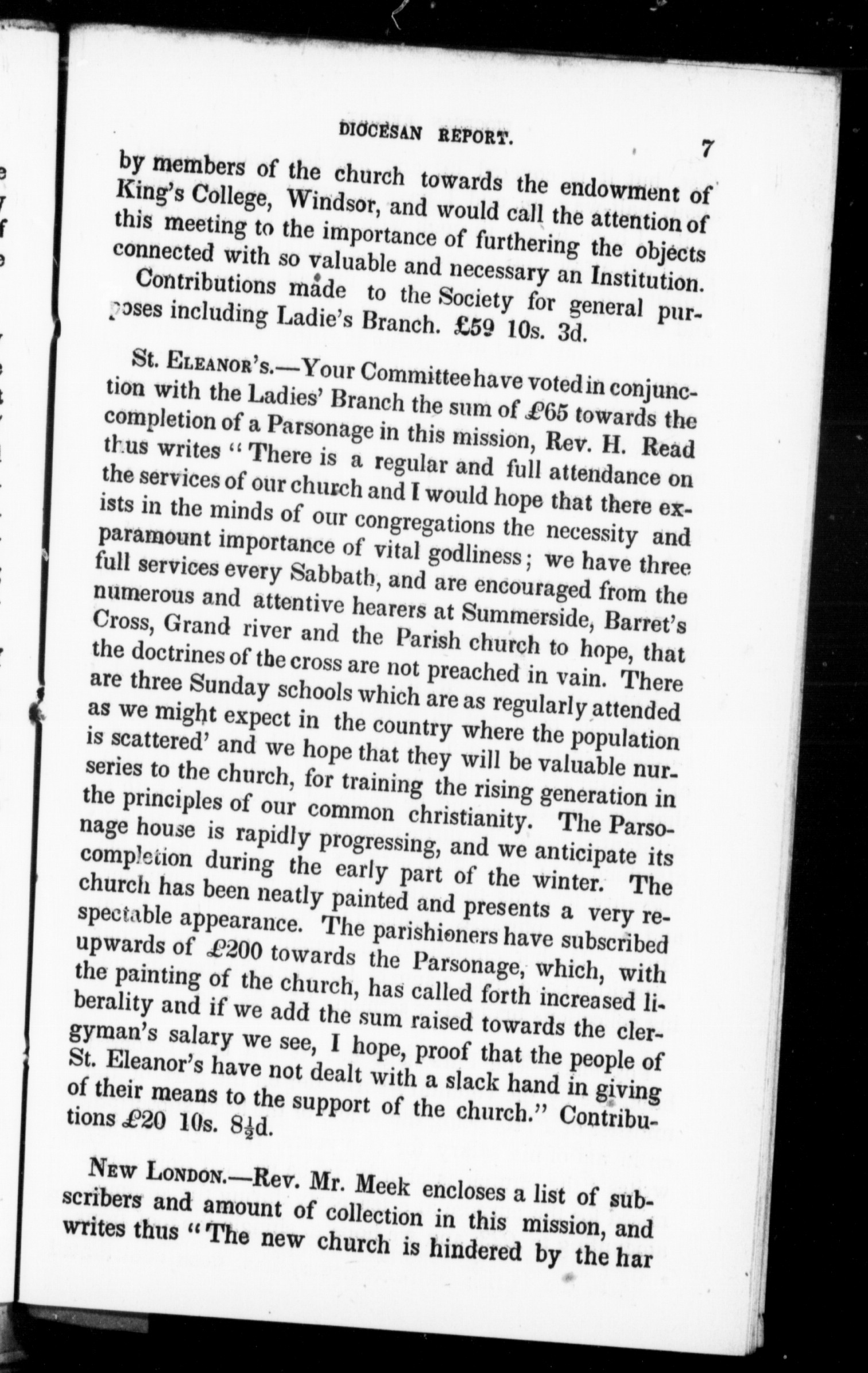 DIOCESAN REPORT. 7

by members of the church towards the endowment of King's College, Windsor, and would call the attention of this meeting to the importance of furthering the objects connected with so valuable and necessary an Institution.

Contributions made to the Society for general purposes including Ladie's Branch. £59 10s. 3d.

St. Eleanor's.—Your Committee have voted in conjunction with the Ladies' Branch the sum of £65 towards the completion of a Parsonage in this mission, Rev. H. Read thus writes "There is a regular and full attendance on the services of our church and I would hope that there exists in the minds of our congregations the necessity and paramount importance of vital godliness; we have three full services every Sabbath, and are encouraged from the numerous and attentive hearers at Summerside, Barret's Cross, Grand river and the Parish church to hope, that the doctrines of the cross are not preached in vain. There are three Sunday schools which are as regularly attended as we might expect in the country where the population is scattered' and we hope that they will be valuable nurseries to the church, for training the rising generation in the principles of our common christianity. The Parsonage house is rapidly progressing, and we anticipate its completion during the early part of the winter. The church has been neatly painted and presents a very respectable appearance. The parishioners have subscribed upwards of £200 towards the Parsonage, which, with the painting of the church, has called forth increased liberality and if we add the sum raised towards the clergyman's salary we see, I hope, proof that the people of St. Eleanor's have not dealt with a slack hand in giving of their means to the support of the church." Contributions £20 10s. 8½d.

New London.—Rev. Mr. Meek encloses a list of subscribers and amount of collection in this mission, and writes thus "The new church is hindered by the har